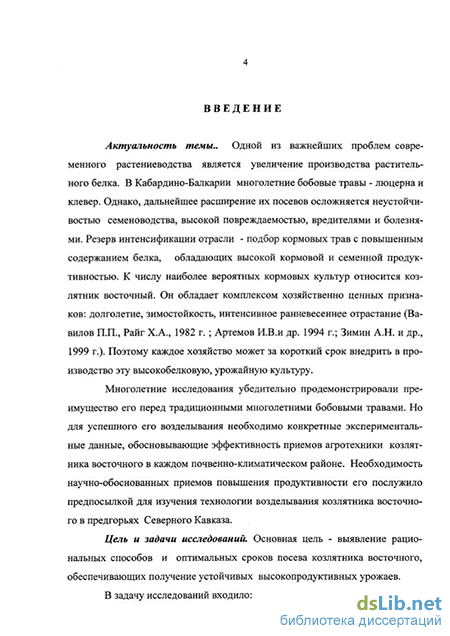 4

ВВЕДЕНИЕ

Актуальность темы.. Одной из важнейших проблем современного растениеводства является увеличение производства растительного белка. В Кабардино-Балкарии многолетние бобовые травы - люцерна и клевер. Однако, дальнейшее расширение их посевов осложняется неустойчивостью семеноводства, высокой повреждаемостью, вредителями и болезнями. Резерв интенсификации отрасли - подбор кормовых трав с повышенным содержанием белка, обладающих высокой кормовой и семенной продуктивностью. К числу наиболее вероятных кормовых культур относится козлятник восточный. Он обладает комплексом хозяйственно ценных признаков: долголетие, зимостойкость, интенсивное ранневесеннее отрастание (Вавилов П.П., Райг Х.А., 1982 г. ; Артемов И.В.и др. 1994 г.; Зимин А.Н. и др., 1999 г.). Поэтому каждое хозяйство может за короткий срок внедрить в производство эту высокобелковую, урожайную культуру.

Многолетние исследования убедительно продемонстрировали преимущество его перед традиционными многолетними бобовыми травами. Но для успешного его возделывания необходимо конкретные экспериментальные данные, обосновывающие эффективность приемов агротехники козлятника восточного в каждом почвенно-климатическом районе. Необходимость научно-обоснованных приемов повышения продуктивности его послужило предпосылкой для изучения технологии возделывания козлятника восточного в предгорьях Северного Кавказа.

Цель и задачи исследований. Основная цель - выявление рациональных способов и оптимальных сроков посева козлятника восточного, обеспечивающих получение устойчивых высокопродуктивных урожаев.

В задачу исследований входило:

dsLib.net
библиотека диссертаций